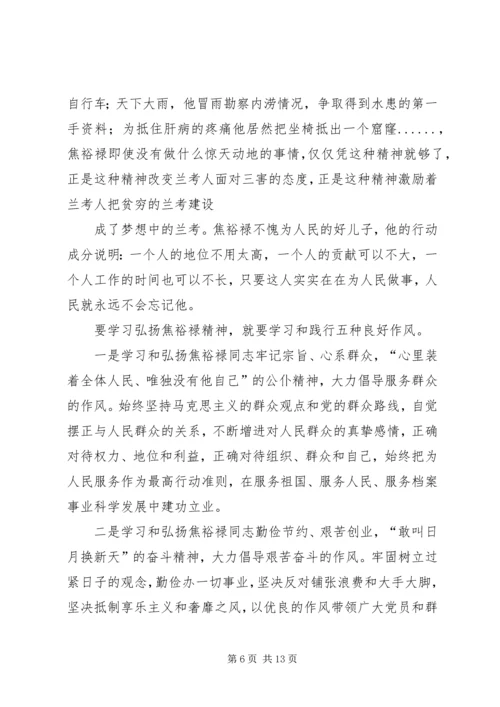 自行车；天下大雨，他冒雨勘察内涝情况，争取得到水患的第一手资料；为抵住肝病的疼痛他居然把坐椅抵出一个窟窿......，焦裕禄即使没有做什么惊天动地的事情，仅仅凭这种精神就够了，正是这种精神改变兰考人面对三害的态度，正是这种精神激励着兰考人把贫穷的兰考建设

成了梦想中的兰考。焦裕禄不愧为人民的好儿子，他的行动成分说明：一个人的地位不用太高，一个人的贡献可以不大，一个人工作的时间也可以不长，只要这人实实在在为人民做事，人民就永远不会忘记他。

要学习弘扬焦裕禄精神，就要学习和践行五种良好作风。

一是学习和弘扬焦裕禄同志牢记宗旨、心系群众，“心里装着全体人民、唯独没有他自己”的公仆精神，大力倡导服务群众的作风。始终坚持马克思主义的群众观点和党的群众路线，自觉摆正与人民群众的关系，不断增进对人民群众的真挚感情，正确对待权力、地位和利益，正确对待组织、群众和自己，始终把为人民服务作为最高行动准则，在服务祖国、服务人民、服务档案事业科学发展中建功立业。

二是学习和弘扬焦裕禄同志勤俭节约、艰苦创业，“敢叫日月换新天”的奋斗精神，大力倡导艰苦奋斗的作风。牢固树立过紧日子的观念，勤俭办一切事业，坚决反对铺张浪费和大手大脚，坚决抵制享乐主义和奢靡之风，以优良的作风带领广大党员和群

第 6 页 共 13 页